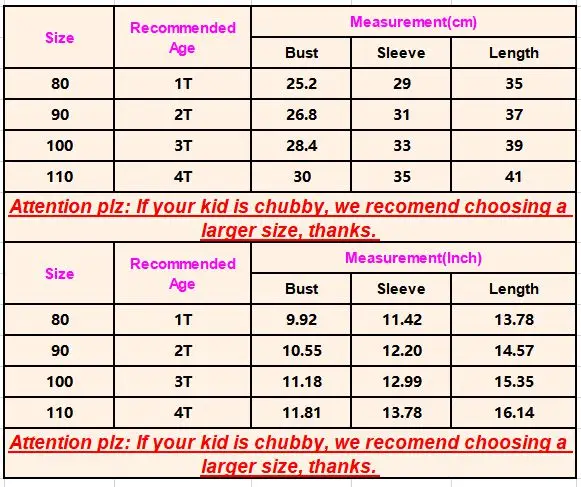 | Size | Recommended Age | Measurement(cm) | | |
|---|---|---|---|---|
| | | Bust | Sleeve | Length |
| 80 | 1T | 25.2 | 29 | 35 |
| 90 | 2T | 26.8 | 31 | 37 |
| 100 | 3T | 28.4 | 33 | 39 |
| 110 | 4T | 30 | 35 | 41 |

Attention plz: If your kid is chubby, we recomend choosing a larger size, thanks.

| Size | Recommended Age | Measurement(Inch) | | |
|---|---|---|---|---|
| | | Bust | Sleeve | Length |
| 80 | 1T | 9.92 | 11.42 | 13.78 |
| 90 | 2T | 10.55 | 12.20 | 14.57 |
| 100 | 3T | 11.18 | 12.99 | 15.35 |
| 110 | 4T | 11.81 | 13.78 | 16.14 |

Attention plz: If your kid is chubby, we recomend choosing a larger size, thanks.